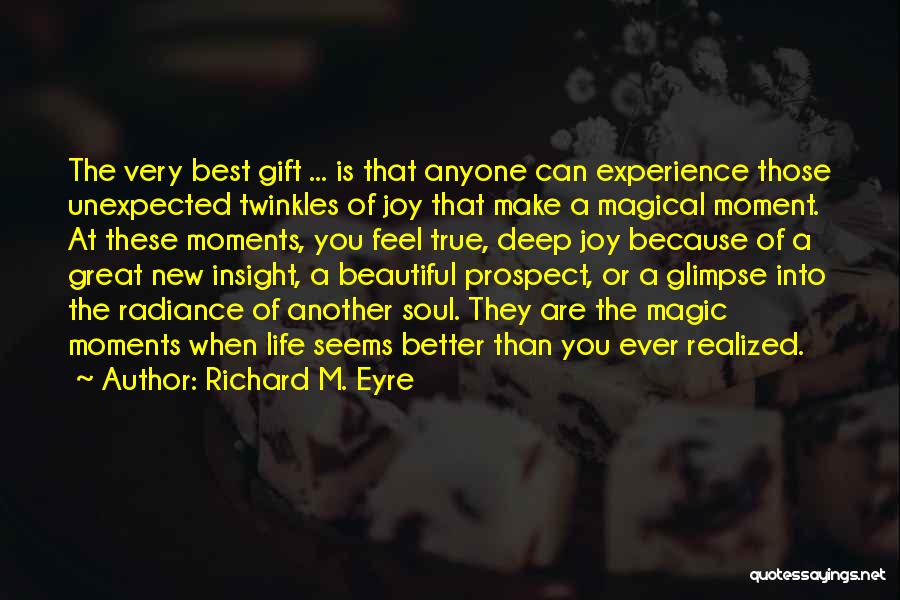 The very best gift ... is that anyone can experience those unexpected twinkles of joy that make a magical moment. At these moments, you feel true, deep joy because of a great new insight, a beautiful prospect, or a glimpse into the radiance of another soul. They are the magic moments when life seems better than you ever realized.
~ Author: Richard M. Eyre

quotessayings.net